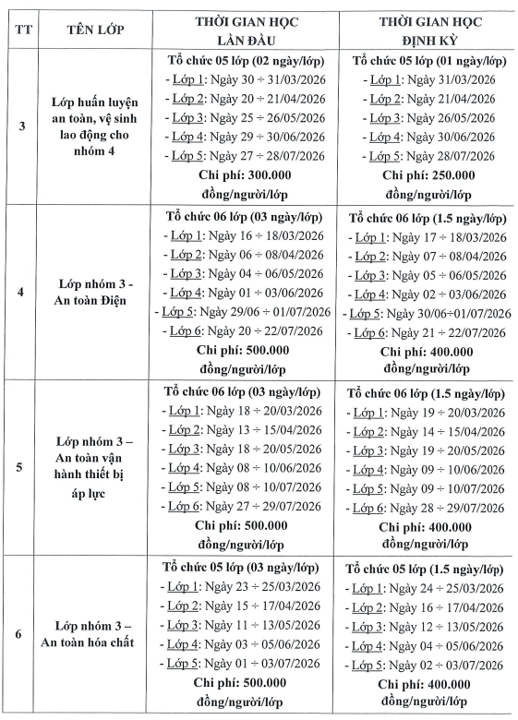 | TT | TÊN LỚP | THỜI GIAN HỌC LẦN ĐẦU | THỜI GIAN HỌC ĐỊNH KỲ |
|---|---|---|---|
| 3 | Lớp huấn luyện an toàn, vệ sinh lao động cho nhóm 4 | Tổ chức 05 lớp (02 ngày/lớp) - Lớp 1: Ngày 30 ÷ 31/03/2026 - Lớp 2: Ngày 20 ÷ 21/04/2026 - Lớp 3: Ngày 25 ÷ 26/05/2026 - Lớp 4: Ngày 29 ÷ 30/06/2026 - Lớp 5: Ngày 27 ÷ 28/07/2026 Chi phí: 300.000 đồng/người/lớp | Tổ chức 05 lớp (01 ngày/lớp) - Lớp 1: Ngày 31/03/2026 - Lớp 2: Ngày 21/04/2026 - Lớp 3: Ngày 26/05/2026 - Lớp 4: Ngày 30/06/2026 - Lớp 5: Ngày 28/07/2026 Chi phí: 250.000 đồng/người/lớp |
| 4 | Lớp nhóm 3 - An toàn Điện | Tổ chức 06 lớp (03 ngày/lớp) - Lớp 1: Ngày 16 ÷ 18/03/2026 - Lớp 2: Ngày 06 ÷ 08/04/2026 - Lớp 3: Ngày 04 ÷ 06/05/2026 - Lớp 4: Ngày 01 ÷ 03/06/2026 - Lớp 5: Ngày 29/06 ÷ 01/07/2026 - Lớp 6: Ngày 20 ÷ 22/07/2026 Chi phí: 500.000 đồng/người/lớp | Tổ chức 06 lớp (1.5 ngày/lớp) - Lớp 1: Ngày 17 ÷ 18/03/2026 - Lớp 2: Ngày 07 ÷ 08/04/2026 - Lớp 3: Ngày 05 ÷ 06/05/2026 - Lớp 4: Ngày 02 ÷ 03/06/2026 - Lớp 5: Ngày 30/06÷01/07/2026 - Lớp 6: Ngày 21 ÷ 22/07/2026 Chi phí: 400.000 đồng/người/lớp |
| 5 | Lớp nhóm 3 – An toàn vận hành thiết bị áp lực | Tổ chức 06 lớp (03 ngày/lớp) - Lớp 1: Ngày 18 ÷ 20/03/2026 - Lớp 2: Ngày 13 ÷ 15/04/2026 - Lớp 3: Ngày 18 ÷ 20/05/2026 - Lớp 4: Ngày 08 ÷ 10/06/2026 - Lớp 5: Ngày 08 ÷ 10/07/2026 - Lớp 6: Ngày 27 ÷ 29/07/2026 Chi phí: 500.000 đồng/người/lớp | Tổ chức 06 lớp (1.5 ngày/lớp) - Lớp 1: Ngày 19 ÷ 20/03/2026 - Lớp 2: Ngày 14 ÷ 15/04/2026 - Lớp 3: Ngày 19 ÷ 20/05/2026 - Lớp 4: Ngày 09 ÷ 10/06/2026 - Lớp 5: Ngày 09 ÷ 10/07/2026 - Lớp 6: Ngày 28 ÷ 29/07/2026 Chi phí: 400.000 đồng/người/lớp |
| 6 | Lớp nhóm 3 – An toàn hóa chất | Tổ chức 05 lớp (03 ngày/lớp) - Lớp 1: Ngày 23 ÷ 25/03/2026 - Lớp 2: Ngày 15 ÷ 17/04/2026 - Lớp 3: Ngày 11 ÷ 13/05/2026 - Lớp 4: Ngày 03 ÷ 05/06/2026 - Lớp 5: Ngày 01 ÷ 03/07/2026 Chi phí: 500.000 đồng/người/lớp | Tổ chức 05 lớp (1.5 ngày/lớp) - Lớp 1: Ngày 24 ÷ 25/03/2026 - Lớp 2: Ngày 16 ÷ 17/04/2026 - Lớp 3: Ngày 12 ÷ 13/05/2026 - Lớp 4: Ngày 04 ÷ 05/06/2026 - Lớp 5: Ngày 02 ÷ 03/07/2026 Chi phí: 400.000 đồng/người/lớp |